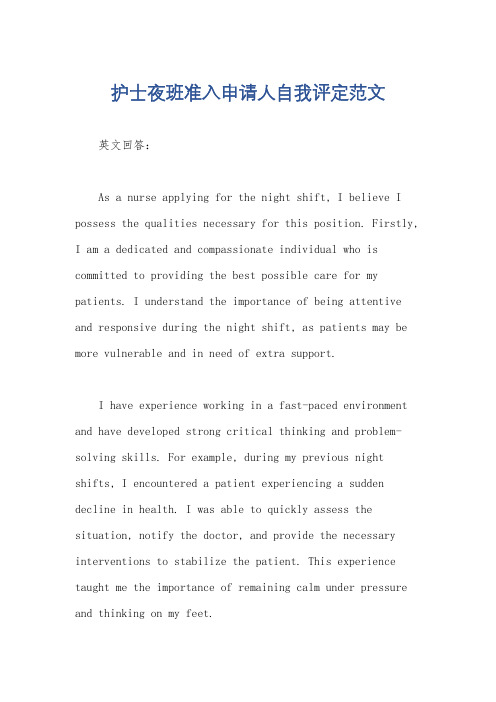 护士夜班准入申请人自我评定范文

英文回答：

As a nurse applying for the night shift, I believe I possess the qualities necessary for this position. Firstly, I am a dedicated and compassionate individual who is committed to providing the best possible care for my patients. I understand the importance of being attentive and responsive during the night shift, as patients may be more vulnerable and in need of extra support.

I have experience working in a fast-paced environment and have developed strong critical thinking and problem-solving skills. For example, during my previous night shifts, I encountered a patient experiencing a sudden decline in health. I was able to quickly assess the situation, notify the doctor, and provide the necessary interventions to stabilize the patient. This experience taught me the importance of remaining calm under pressure and thinking on my feet.